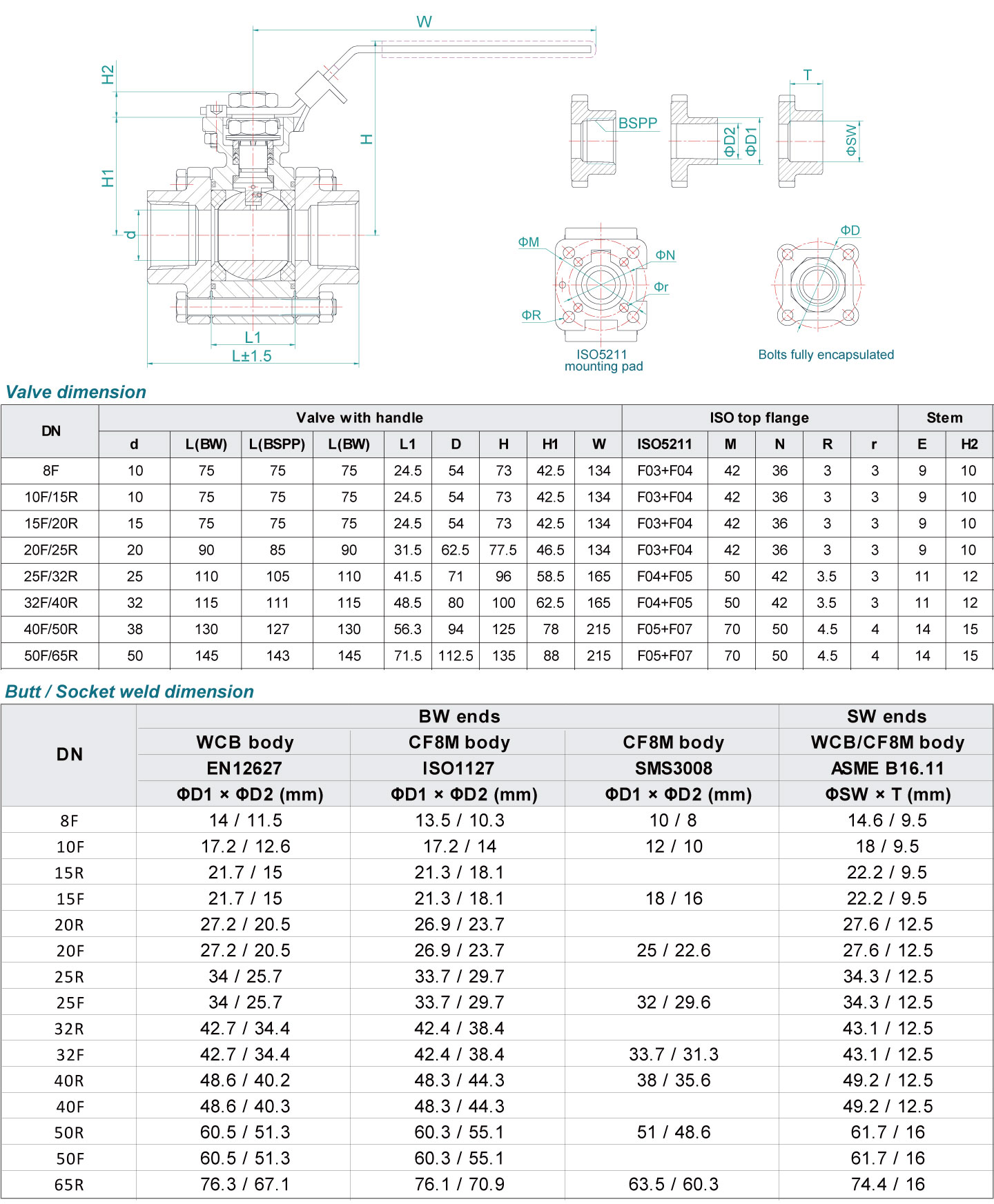 W

H2

H1

H

d

L1

L±1.5

BSPP

ΦD2

ΦD1

T

ΦSW

ΦM

ΦN

Φr

ΦR

ISO5211
mounting pad

ΦD

Bolts fully encapsulated

Valve dimension

| DN | Valve with handle | | | | | | | | | ISO top flange | | | | | Stem | |
|---|---|---|---|---|---|---|---|---|---|---|---|---|---|---|---|---|
| | d | L(BW) | L(BSPP) | L(BW) | L1 | D | H | H1 | W | ISO5211 | M | N | R | r | E | H2 |
| 8F | 10 | 75 | 75 | 75 | 24.5 | 54 | 73 | 42.5 | 134 | F03+F04 | 42 | 36 | 3 | 3 | 9 | 10 |
| 10F/15R | 10 | 75 | 75 | 75 | 24.5 | 54 | 73 | 42.5 | 134 | F03+F04 | 42 | 36 | 3 | 3 | 9 | 10 |
| 15F/20R | 15 | 75 | 75 | 75 | 24.5 | 54 | 73 | 42.5 | 134 | F03+F04 | 42 | 36 | 3 | 3 | 9 | 10 |
| 20F/25R | 20 | 90 | 85 | 90 | 31.5 | 62.5 | 77.5 | 46.5 | 134 | F03+F04 | 42 | 36 | 3 | 3 | 9 | 10 |
| 25F/32R | 25 | 110 | 105 | 110 | 41.5 | 71 | 96 | 58.5 | 165 | F04+F05 | 50 | 42 | 3.5 | 3 | 11 | 12 |
| 32F/40R | 32 | 115 | 111 | 115 | 48.5 | 80 | 100 | 62.5 | 165 | F04+F05 | 50 | 42 | 3.5 | 3 | 11 | 12 |
| 40F/50R | 38 | 130 | 127 | 130 | 56.3 | 94 | 125 | 78 | 215 | F05+F07 | 70 | 50 | 4.5 | 4 | 14 | 15 |
| 50F/65R | 50 | 145 | 143 | 145 | 71.5 | 112.5 | 135 | 88 | 215 | F05+F07 | 70 | 50 | 4.5 | 4 | 14 | 15 |

Butt / Socket weld dimension

| DN | BW ends | | | SW ends |
|---|---|---|---|---|
| | WCB body | CF8M body | CF8M body | WCB/CF8M body |
| | EN12627 | ISO1127 | SMS3008 | ASME B16.11 |
| | ΦD1 × ΦD2 (mm) | ΦD1 × ΦD2 (mm) | ΦD1 × ΦD2 (mm) | ΦSW × T (mm) |
| 8F | 14 / 11.5 | 13.5 / 10.3 | 10 / 8 | 14.6 / 9.5 |
| 10F | 17.2 / 12.6 | 17.2 / 14 | 12 / 10 | 18 / 9.5 |
| 15R | 21.7 / 15 | 21.3 / 18.1 | | 22.2 / 9.5 |
| 15F | 21.7 / 15 | 21.3 / 18.1 | 18 / 16 | 22.2 / 9.5 |
| 20R | 27.2 / 20.5 | 26.9 / 23.7 | | 27.6 / 12.5 |
| 20F | 27.2 / 20.5 | 26.9 / 23.7 | 25 / 22.6 | 27.6 / 12.5 |
| 25R | 34 / 25.7 | 33.7 / 29.7 | | 34.3 / 12.5 |
| 25F | 34 / 25.7 | 33.7 / 29.7 | 32 / 29.6 | 34.3 / 12.5 |
| 32R | 42.7 / 34.4 | 42.4 / 38.4 | | 43.1 / 12.5 |
| 32F | 42.7 / 34.4 | 42.4 / 38.4 | 33.7 / 31.3 | 43.1 / 12.5 |
| 40R | 48.6 / 40.2 | 48.3 / 44.3 | 38 / 35.6 | 49.2 / 12.5 |
| 40F | 48.6 / 40.3 | 48.3 / 44.3 | | 49.2 / 12.5 |
| 50R | 60.5 / 51.3 | 60.3 / 55.1 | 51 / 48.6 | 61.7 / 16 |
| 50F | 60.5 / 51.3 | 60.3 / 55.1 | | 61.7 / 16 |
| 65R | 76.3 / 67.1 | 76.1 / 70.9 | 63.5 / 60.3 | 74.4 / 16 |